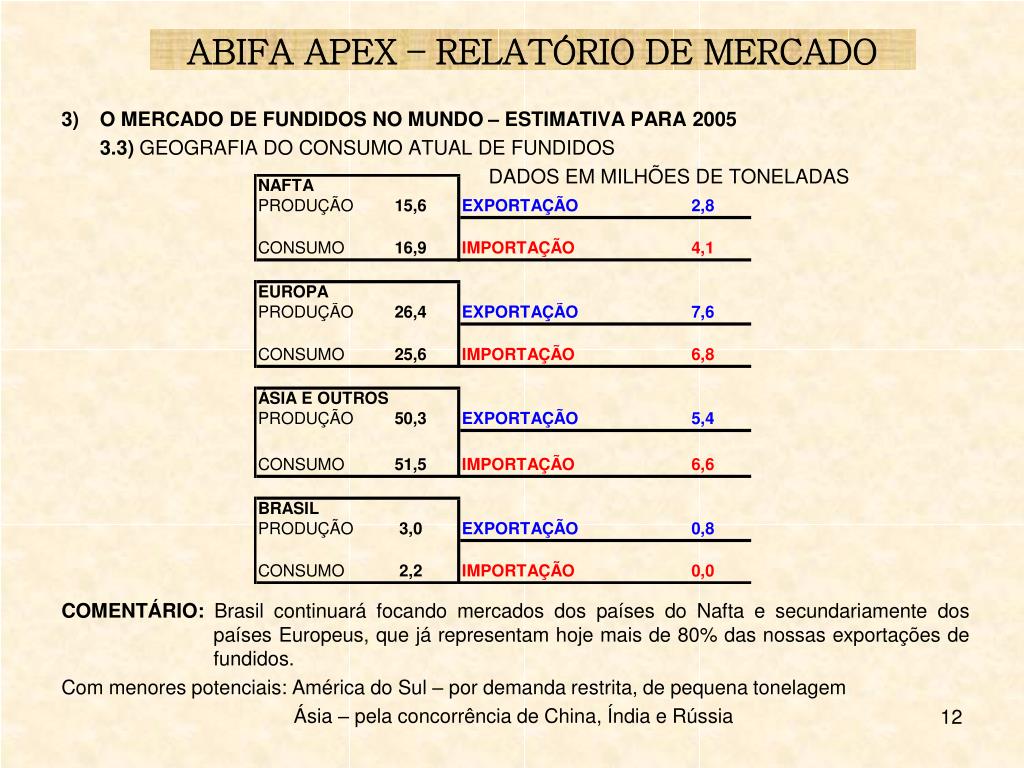 ABIFA APEX – RELATÓRIO DE MERCADO

3) O MERCADO DE FUNDIDOS NO MUNDO – ESTIMATIVA PARA 2005

3.3) GEOGRAFIA DO CONSUMO ATUAL DE FUNDIDOS

DADOS EM MILHÕES DE TONELADAS

| NAFTA | | | |
|---|---|---|---|
| PRODUÇÃO | 15,6 | EXPORTAÇÃO | 2,8 |
| CONSUMO | 16,9 | IMPORTAÇÃO | 4,1 |

| EUROPA | | | |
|---|---|---|---|
| PRODUÇÃO | 26,4 | EXPORTAÇÃO | 7,6 |
| CONSUMO | 25,6 | IMPORTAÇÃO | 6,8 |

| ASIA E OUTROS | | | |
|---|---|---|---|
| PRODUÇÃO | 50,3 | EXPORTAÇÃO | 5,4 |
| CONSUMO | 51,5 | IMPORTAÇÃO | 6,6 |

| BRASIL | | | |
|---|---|---|---|
| PRODUÇÃO | 3,0 | EXPORTAÇÃO | 0,8 |
| CONSUMO | 2,2 | IMPORTAÇÃO | 0,0 |

COMENTÁRIO: Brasil continuará focando mercados dos países do Nafta e secundariamente dos países Europeus, que já representam hoje mais de 80% das nossas exportações de fundidos.

Com menores potenciais: América do Sul – por demanda restrita, de pequena tonelagem

Ásia – pela concorrência de China, Índia e Rússia

12